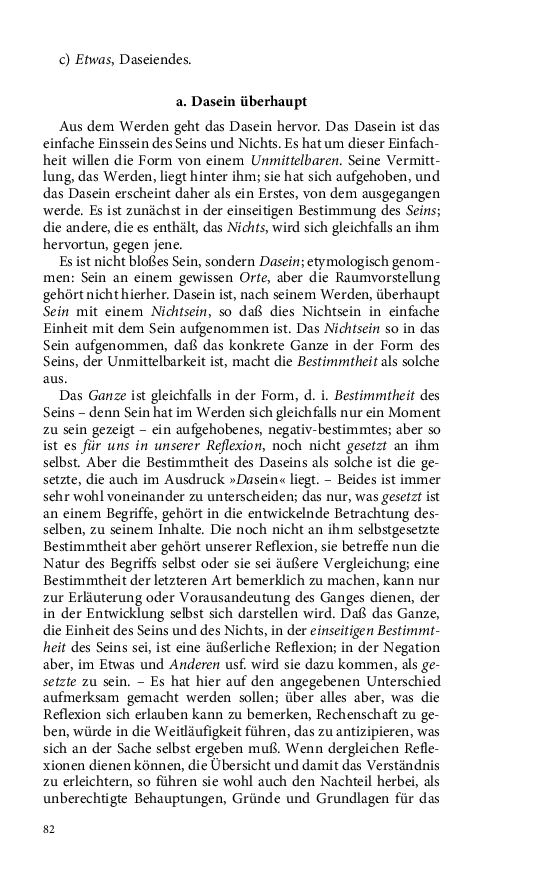 c) Etwas, Daseiendes.

a. Dasein überhaupt

Aus dem Werden geht das Dasein hervor. Das Dasein ist das einfache Einssein des Seins und Nichts. Es hat um dieser Einfachheit willen die Form von einem Unmittelbaren. Seine Vermittlung, das Werden, liegt hinter ihm; sie hat sich aufgehoben, und das Dasein erscheint daher als ein Erstes, von dem ausgegangen werde. Es ist zunächst in der einseitigen Bestimmung des Seins; die andere, die es enthält, das Nichts, wird sich gleichfalls an ihm hervortun, gegen jene.

Es ist nicht bloßes Sein, sondern Dasein; etymologisch genommen: Sein an einem gewissen Orte, aber die Raumvorstellung gehört nicht hierher. Dasein ist, nach seinem Werden, überhaupt Sein mit einem Nichtsein, so daß dies Nichtsein in einfache Einheit mit dem Sein aufgenommen ist. Das Nichtsein so in das Sein aufgenommen, daß das konkrete Ganze in der Form des Seins, der Unmittelbarkeit ist, macht die Bestimmtheit als solche aus.

Das Ganze ist gleichfalls in der Form, d. i. Bestimmtheit des Seins – denn Sein hat im Werden sich gleichfalls nur ein Moment zu sein gezeigt – ein aufgehobenes, negativ-bestimmtes; aber so ist es für uns in unserer Reflexion, noch nicht gesetzt an ihm selbst. Aber die Bestimmtheit des Daseins als solche ist die gesetzte, die auch im Ausdruck »Dasein« liegt. – Beides ist immer sehr wohl voneinander zu unterscheiden; das nur, was gesetzt ist an einem Begriffe, gehört in die entwickelnde Betrachtung desselben, zu seinem Inhalte. Die noch nicht an ihm selbstgesetzte Bestimmtheit aber gehört unserer Reflexion, sie betreffe nun die Natur des Begriffs selbst oder sie sei äußere Vergleichung; eine Bestimmtheit der letzteren Art bemerklich zu machen, kann nur zur Erläuterung oder Vorausandeutung des Ganges dienen, der in der Entwicklung selbst sich darstellen wird. Daß das Ganze, die Einheit des Seins und des Nichts, in der einseitigen Bestimmtheit des Seins sei, ist eine äußerliche Reflexion; in der Negation aber, im Etwas und Anderen usf. wird sie dazu kommen, als gesetzte zu sein. – Es hat hier auf den angegebenen Unterschied aufmerksam gemacht werden sollen; über alles aber, was die Reflexion sich erlauben kann zu bemerken, Rechenschaft zu geben, würde in die Weitläufigkeit führen, das zu antizipieren, was sich an der Sache selbst ergeben muß. Wenn dergleichen Reflexionen dienen können, die Übersicht und damit das Verständnis zu erleichtern, so führen sie wohl auch den Nachteil herbei, als unberechtigte Behauptungen, Gründe und Grundlagen für das

82